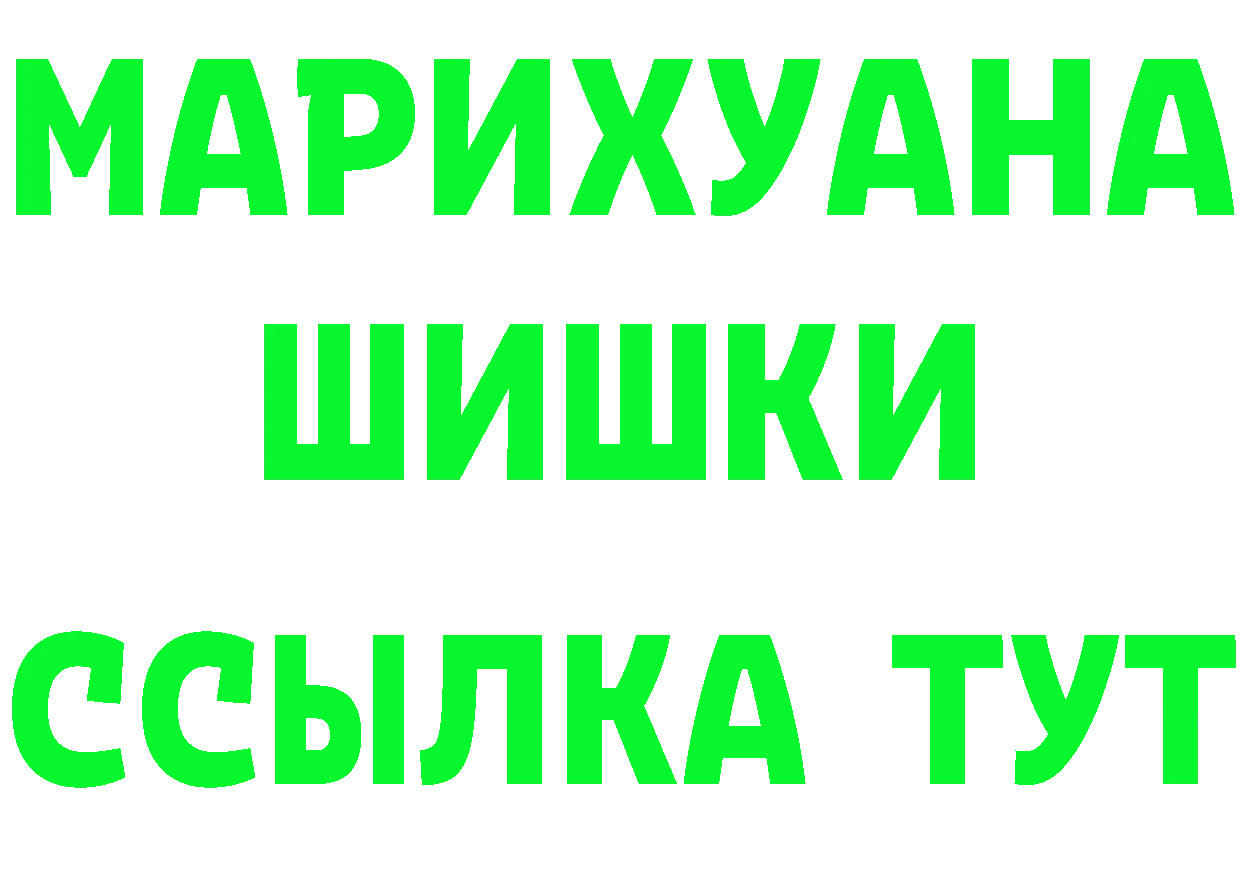 МАРИХУАНА
ШИШКИ
ССЫЛКА ТУТ